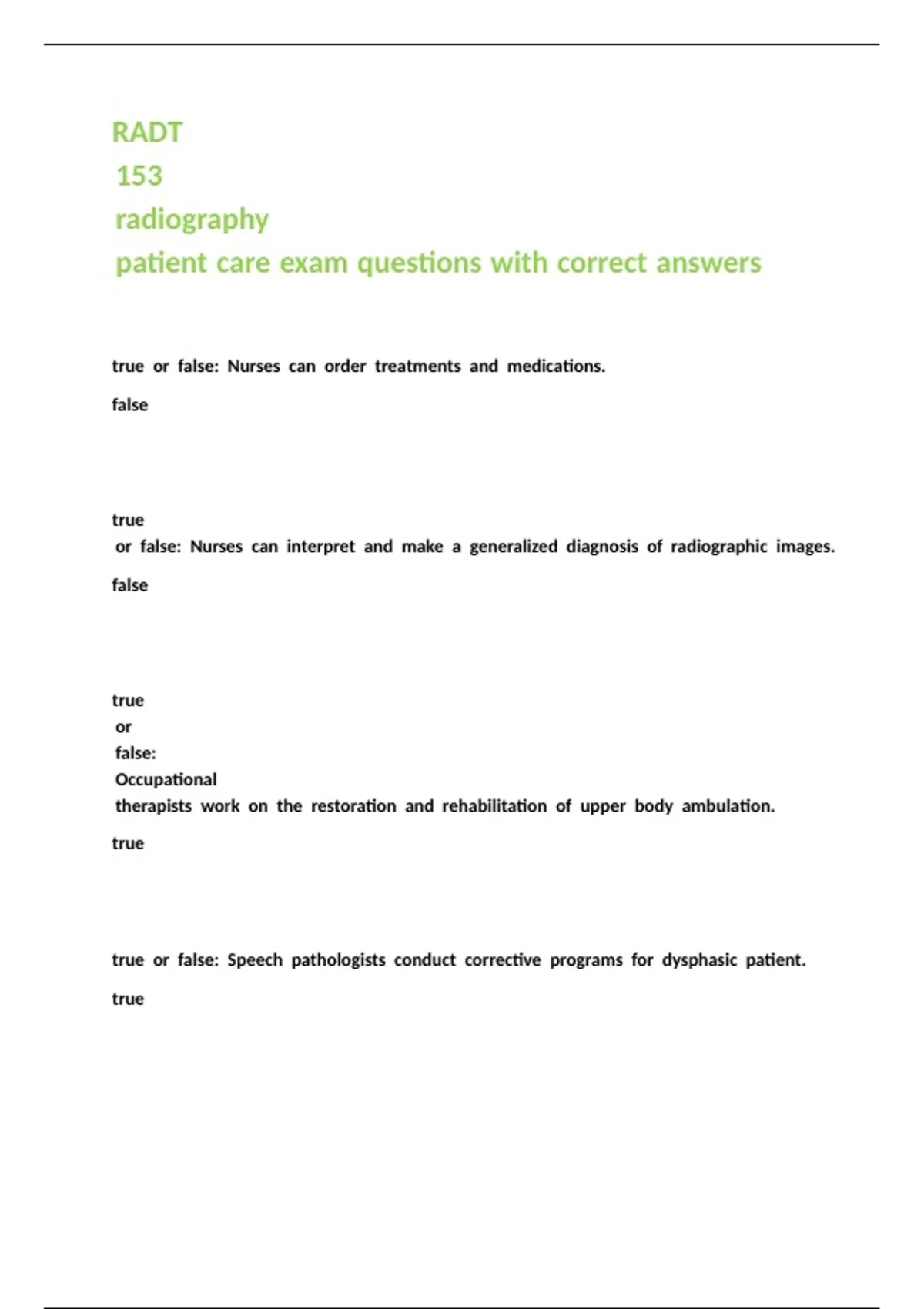 RADT
153
radiography
patient care exam questions with correct answers

true or false: Nurses can order treatments and medications.

false

true
or false: Nurses can interpret and make a generalized diagnosis of radiographic images.

false

true
or
false:
Occupational
therapists work on the restoration and rehabilitation of upper body ambulation.

true

true or false: Speech pathologists conduct corrective programs for dysphasic patient.

true